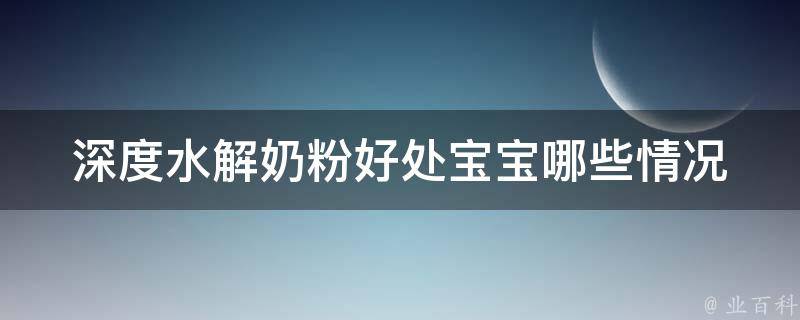 深度水解奶粉好处宝宝哪些情况

@ 业百科